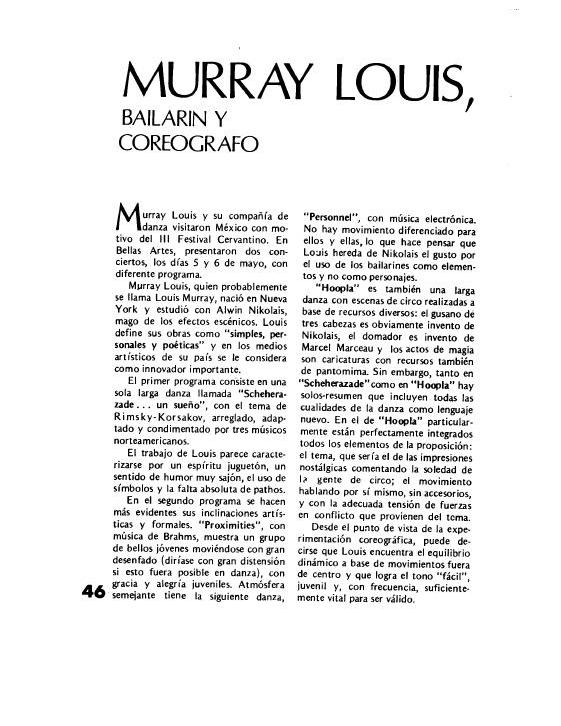 MURRAY LOUIS,

BAILARIN Y COREOGRAFO

Murray Louis y su compañía de danza visitaron México con motivo del III Festival Cervantino. En Bellas Artes, presentaron dos conciertos, los días 5 y 6 de mayo, con diferente programa.

Murray Louis, quien probablemente se llama Louis Murray, nació en Nueva York y estudió con Alwin Nikolais, mago de los efectos escénicos. Louis define sus obras como "simples, personales y poéticas" y en los medios artísticos de su país se le considera como innovador importante.

El primer programa consiste en una sola larga danza llamada "Scheherazade... un sueño", con el tema de Rimsky-Korsakov, arreglado, adaptado y condimentado por tres músicos norteamericanos.

El trabajo de Louis parece caracterizarse por un espíritu juguetón, un sentido de humor muy sajón, el uso de símbolos y la falta absoluta de pathos.

En el segundo programa se hacen más evidentes sus inclinaciones artísticas y formales. "Proximities", con música de Brahms, muestra un grupo de bellos jóvenes moviéndose con gran desenfado (diríase con gran distensión si esto fuera posible en danza), con gracia y alegría juveniles. Atmósfera semejante tiene la siguiente danza, "Personnel", con música electrónica. No hay movimiento diferenciado para ellos y ellas, lo que hace pensar que Louis hereda de Nikolais el gusto por el uso de los bailarines como elementos y no como personajes.

"Hoopla" es también una larga danza con escenas de circo realizadas a base de recursos diversos: el gusano de tres cabezas es obviamente invento de Nikolais, el domador es invento de Marcel Marceau y los actos de magia son caricaturas con recursos también de pantomima. Sin embargo, tanto en "Scheherazade" como en "Hoopla" hay solos-resumen que incluyen todas las cualidades de la danza como lenguaje nuevo. En el de "Hoopla" particularmente están perfectamente integrados todos los elementos de la proposición: el tema, que sería el de las impresiones nostálgicas comentando la soledad de la gente de circo; el movimiento hablando por sí mismo, sin accesorios, y con la adecuada tensión de fuerzas en conflicto que provienen del tema.

Desde el punto de vista de la experimentación coreográfica, puede decirse que Louis encuentra el equilibrio dinámico a base de movimientos fuera de centro y que logra el tono "fácil", juvenil y, con frecuencia, suficientemente vital para ser válido.

46